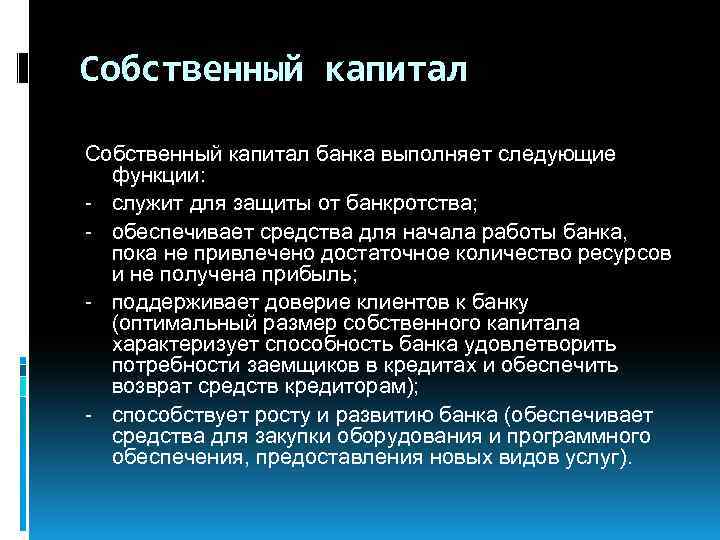 Собственный капитал

Собственный капитал банка выполняет следующие функции:
- служит для защиты от банкротства;
- обеспечивает средства для начала работы банка, пока не привлечено достаточное количество ресурсов и не получена прибыль;
- поддерживает доверие клиентов к банку (оптимальный размер собственного капитала характеризует способность банка удовлетворить потребности заемщиков в кредитах и обеспечить возврат средств кредиторам);
- способствует росту и развитию банка (обеспечивает средства для закупки оборудования и программного обеспечения, предоставления новых видов услуг).